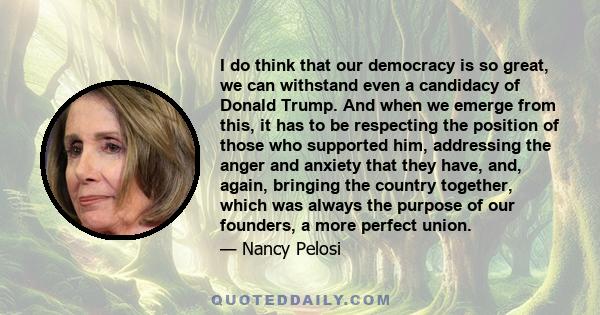 I do think that our democracy is so great, we can withstand even a candidacy of Donald Trump. And when we emerge from this, it has to be respecting the position of those who supported him, addressing the anger and anxiety that they have, and, again, bringing the country together, which was always the purpose of our founders, a more perfect union.

— Nancy Pelosi

QUOTEDDAILY.COM